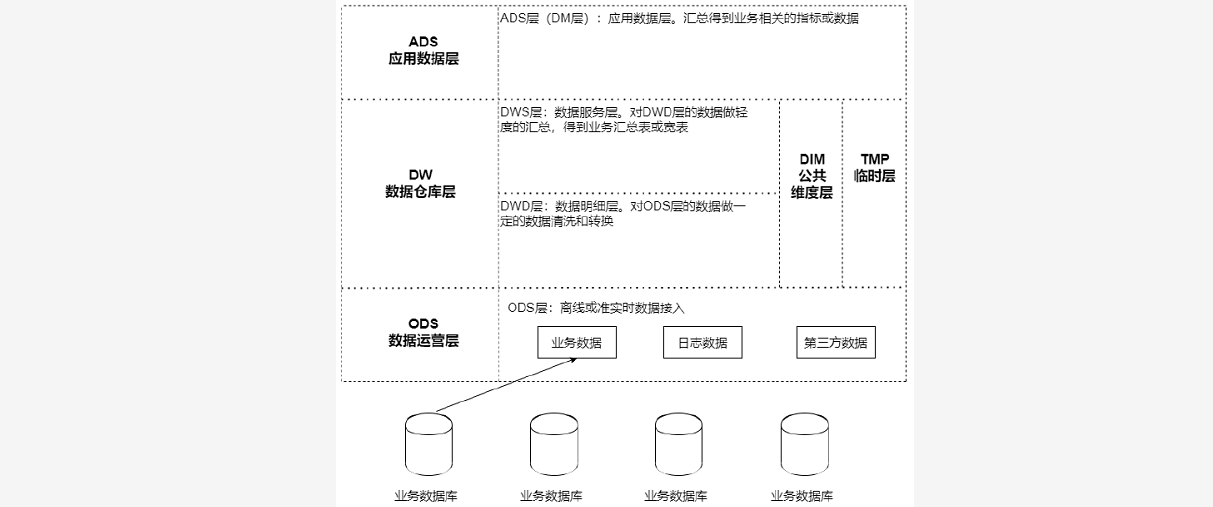 ADS
应用数据层

ADS层（DM层）：应用数据层。汇总得到业务相关的指标或数据

DW
数据仓库层

DWS层：数据服务层。对DWD层的数据做轻度的汇总，得到业务汇总表或宽表

DWD层：数据明细层。对ODS层的数据做一定的数据清洗和转换

DIM
公共
维度层

TMP
临时层

ODS
数据运营层

ODS层：离线或准实时数据接入

业务数据

日志数据

第三方数据

业务数据库

业务数据库

业务数据库

业务数据库